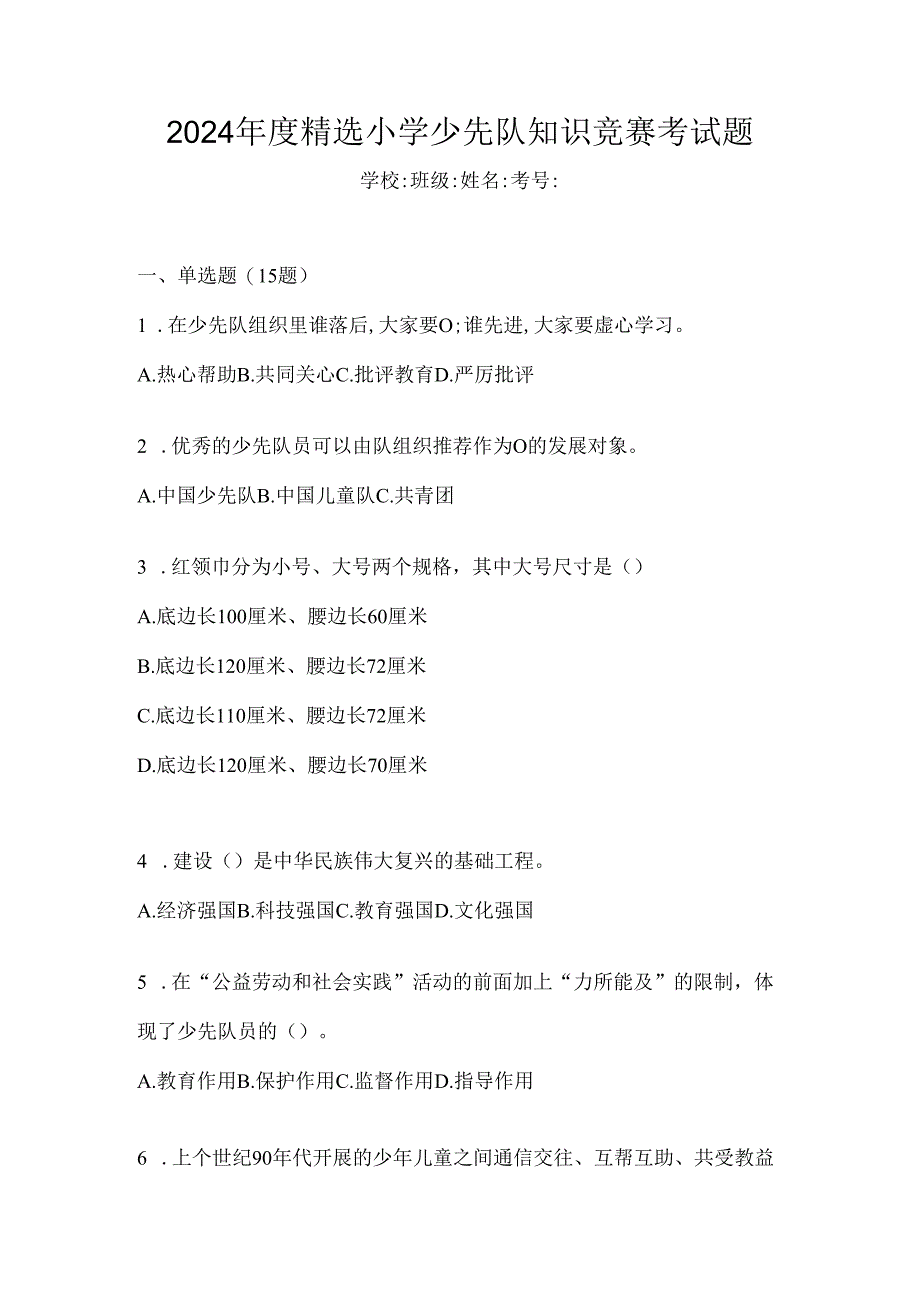 2024年度精选小学少先队知识竞赛考试题

学校:班级:姓名:考号:

一、单选题（15题）

1．在少先队组织里谁落后,大家要O;谁先进,大家要虚心学习。

A.热心帮助B.共同关心C.批评教育D.严厉批评

2．优秀的少先队员可以由队组织推荐作为O的发展对象。

A.中国少先队B.中国儿童队C.共青团

3．红领巾分为小号、大号两个规格，其中大号尺寸是（）

A.底边长100厘米、腰边长60厘米

B.底边长120厘米、腰边长72厘米

C.底边长110厘米、腰边长72厘米

D.底边长120厘米、腰边长70厘米

4．建设（）是中华民族伟大复兴的基础工程。

A.经济强国B.科技强国C.教育强国D.文化强国

5．在“公益劳动和社会实践”活动的前面加上“力所能及”的限制，体现了少先队员的（）。

A.教育作用B.保护作用C.监督作用D.指导作用

6．上个世纪90年代开展的少年儿童之间通信交往、互帮互助、共受教益